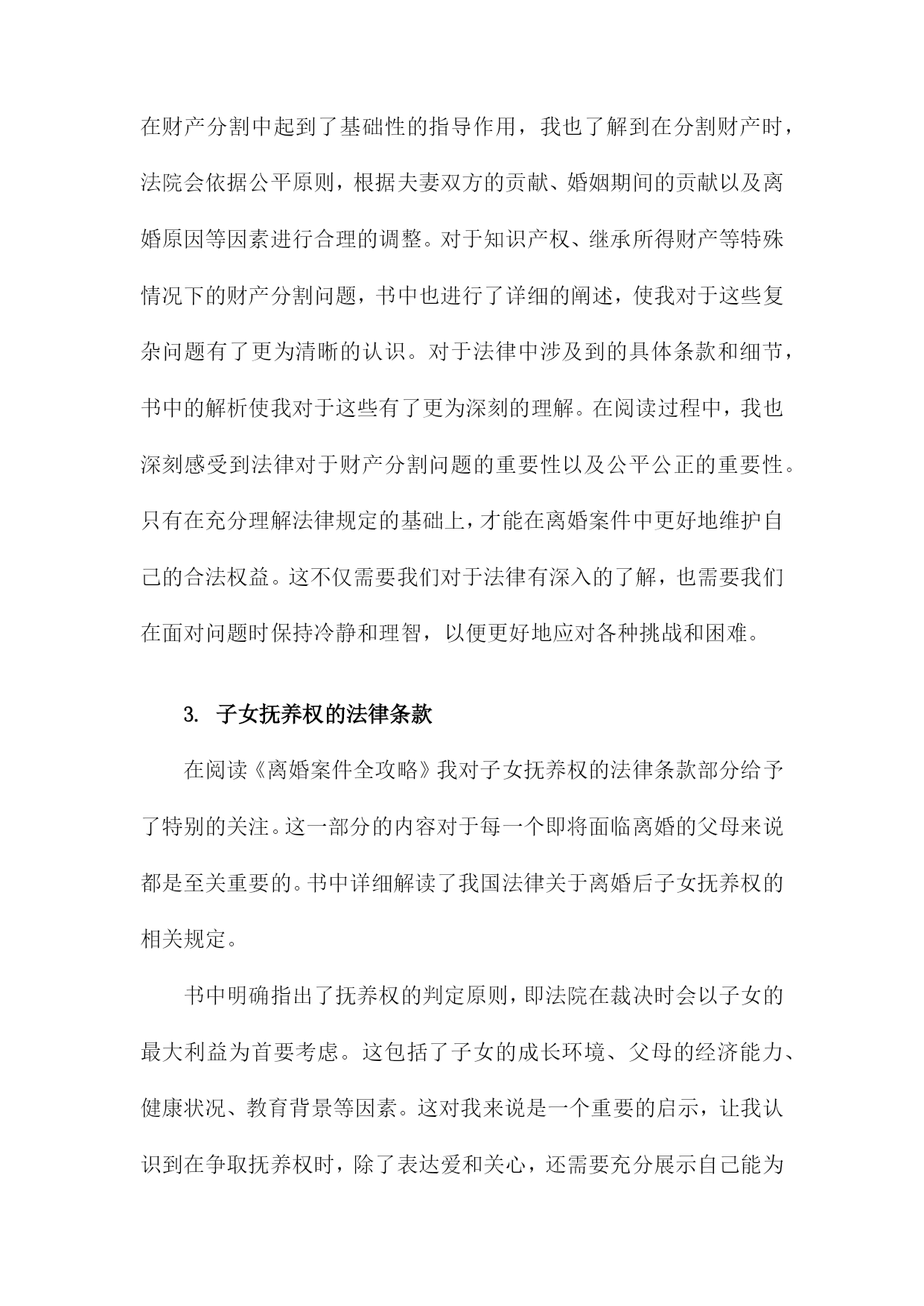 在财产分割中起到了基础性的指导作用，我也了解到在分割财产时，法院会依据公平原则，根据夫妻双方的贡献、婚姻期间的贡献以及离婚原因等因素进行合理的调整。对于知识产权、继承所得财产等特殊情况下的财产分割问题，书中也进行了详细的阐述，使我对于这些复杂问题有了更为清晰的认识。对于法律中涉及到的具体条款和细节，书中的解析使我对于这些有了更为深刻的理解。在阅读过程中，我也深刻感受到法律对于财产分割问题的重要性以及公平公正的重要性。只有在充分理解法律规定的基础上，才能在离婚案件中更好地维护自己的合法权益。这不仅需要我们对于法律有深入的了解，也需要我们在面对问题时保持冷静和理智，以便更好地应对各种挑战和困难。

3. 子女抚养权的法律条款

在阅读《离婚案件全攻略》我对子女抚养权的法律条款部分给予了特别的关注。这一部分的内容对于每一个即将面临离婚的父母来说都是至关重要的。书中详细解读了我国法律关于离婚后子女抚养权的相关规定。

书中明确指出了抚养权的判定原则，即法院在裁决时会以子女的最大利益为首要考虑。这包括了子女的成长环境、父母的经济能力、健康状况、教育背景等因素。这对我来说是一个重要的启示，让我认识到在争取抚养权时，除了表达爱和关心，还需要充分展示自己能为